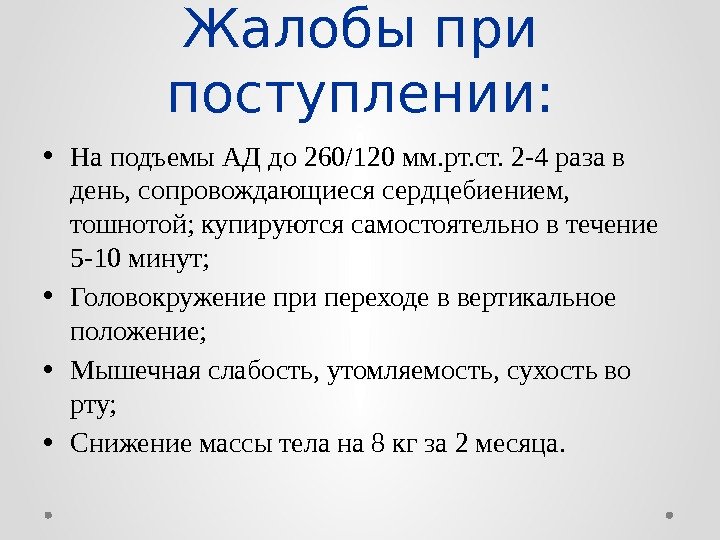 Жалобы при поступлении:

• На подъемы АД до 260/120 мм.рт.ст. 2-4 раза в день, сопровождающиеся сердцебиением, тошнотой; купируются самостоятельно в течение 5-10 минут;

• Головокружение при переходе в вертикальное положение;

• Мышечная слабость, утомляемость, сухость во рту;

• Снижение массы тела на 8 кг за 2 месяца.